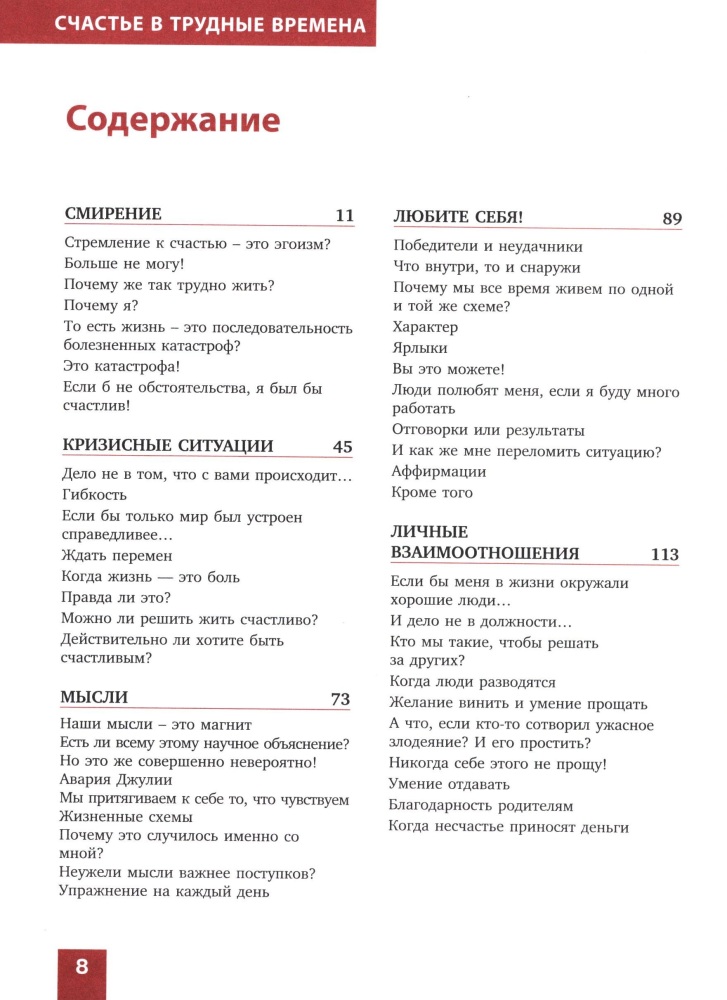 СЧАСТЬЕ В ТРУДНЫЕ ВРЕМЕНА

Содержание

СМИРЕНИЕ 11

Стремление к счастью – это эгоизм?
Больше не могу!
Почему же так трудно жить?
Почему я?
То есть жизнь – это последовательность болезненных катастроф?
Это катастрофа!
Если б не обстоятельства, я был бы счастлив!

КРИЗИСНЫЕ СИТУАЦИИ 45

Дело не в том, что с вами происходит...
Гибкость
Если бы только мир был устроен справедливее...
Ждать перемен
Когда жизнь — это боль
Правда ли это?
Можно ли решить жить счастливо?
Действительно ли хотите быть счастливым?

МЫСЛИ 73

Наши мысли – это магнит
Есть ли всему этому научное объяснение?
Но это же совершенно невероятно!
Авария Джулии
Мы притягиваем к себе то, что чувствуем
Жизненные схемы
Почему это случилось именно со мной?
Неужели мысли важнее поступков?
Упражнение на каждый день

ЛЮБИТЕ СЕБЯ! 89

Победители и неудачники
Что внутри, то и снаружи
Почему мы все время живем по одной и той же схеме?
Характер
Ярлыки
Вы это можете!
Люди полюбят меня, если я буду много работать
Отговорки или результаты
И как же мне переломить ситуацию?
Аффирмации
Кроме того

ЛИЧНЫЕ ВЗАИМООТНОШЕНИЯ 113

Если бы меня в жизни окружали хорошие люди...
И дело не в должности...
Кто мы такие, чтобы решать за других?
Когда люди разводятся
Желание винить и умение прощать
А что, если кто-то сотворил ужасное злодеяние? И его простить?
Никогда себе этого не прощу!
Умение отдавать
Благодарность родителям
Когда несчастье приносят деньги

8